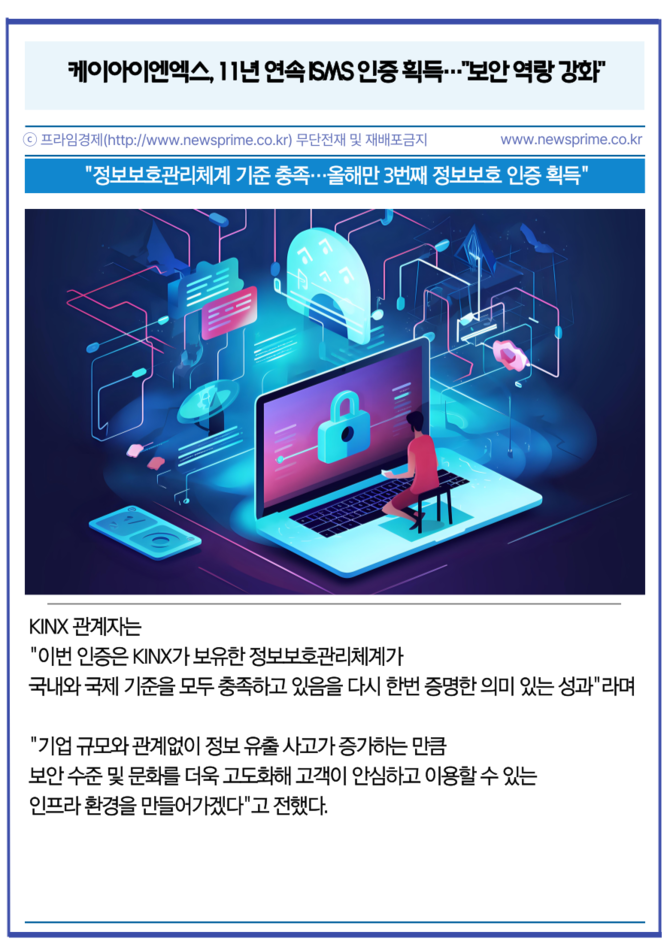 케이아이엔엑스, 11년 연속 ISMS 인증 획득…"보안 역량 강화"

ⓒ 프라임경제(http://www.newsprime.co.kr) 무단전재 및 재배포금지 www.newsprime.co.kr

"정보보호관리체계 기준 충족…올해만 3번째 정보보호 인증 획득"

KINX 관계자는
"이번 인증은 KINX가 보유한 정보보호관리체계가
국내와 국제 기준을 모두 충족하고 있음을 다시 한번 증명한 의미 있는 성과"라며

"기업 규모와 관계없이 정보 유출 사고가 증가하는 만큼
보안 수준 및 문화를 더욱 고도화해 고객이 안심하고 이용할 수 있는
인프라 환경을 만들어가겠다"고 전했다.